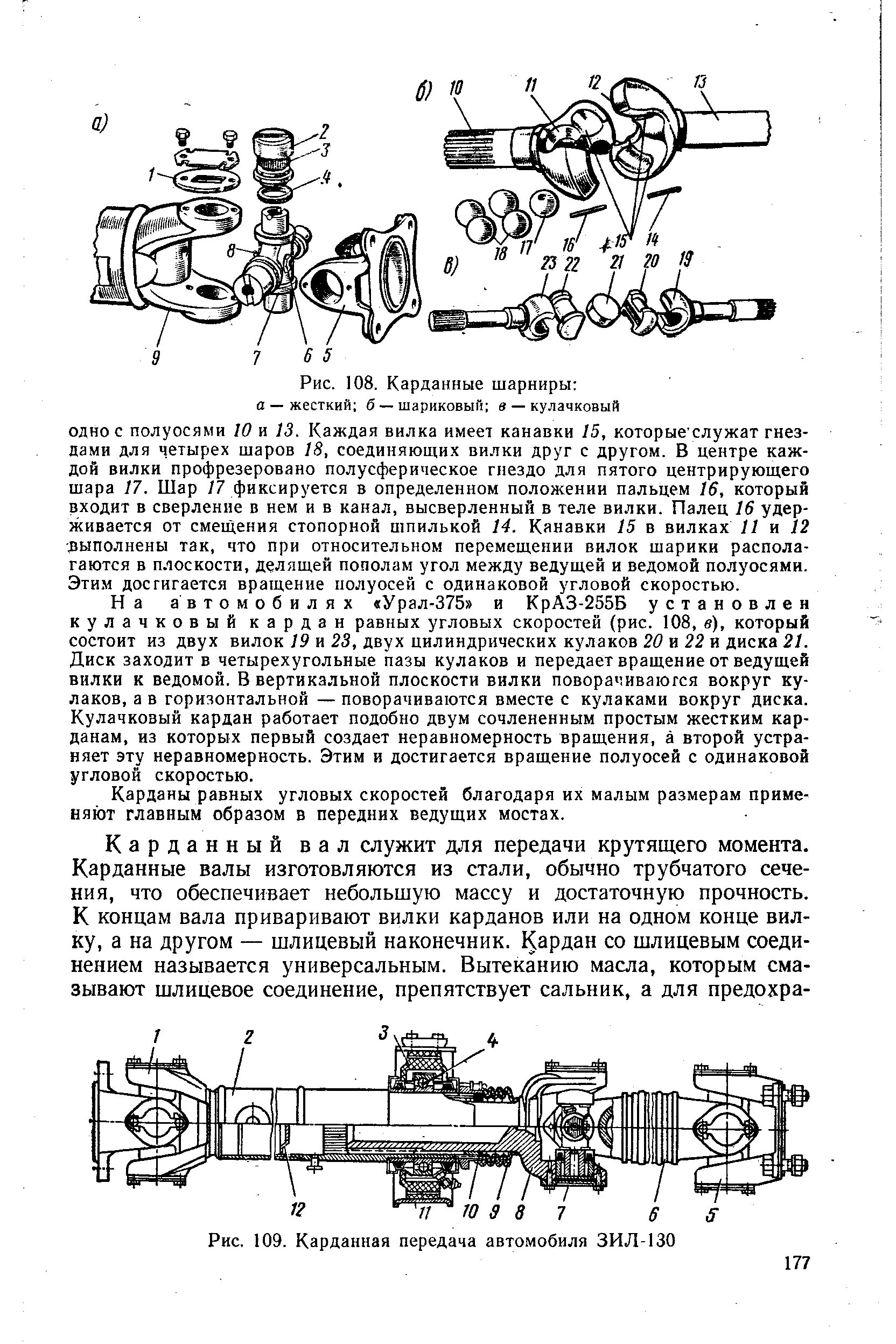 а)

1 2 3 4 8 9 7 6 5

б) 10 11 12 13

18 17 16 15 14

в) 23 22 21 20 19

Рис. 108. Карданные шарниры:
а — жесткий; б — шариковый; в — кулачковый

одно с полуосями 10 и 13. Каждая вилка имеет канавки 15, которые служат гнездами для четырех шаров 18, соединяющих вилки друг с другом. В центре каждой вилки профрезеровано полусферическое гнездо для пятого центрирующего шара 17. Шар 17 фиксируется в определенном положении пальцем 16, который входит в сверление в нем и в канал, высверленный в теле вилки. Палец 16 удерживается от смещения стопорной шпилькой 14. Канавки 15 в вилках 11 и 12 выполнены так, что при относительном перемещении вилок шарики располагаются в плоскости, делящей пополам угол между ведущей и ведомой полуосями. Этим достигается вращение полуосей с одинаковой угловой скоростью.

На автомобилях «Урал-375» и КрАЗ-255Б установлен кулачковый кардан равных угловых скоростей (рис. 108, в), который состоит из двух вилок 19 и 23, двух цилиндрических кулаков 20 и 22 и диска 21. Диск заходит в четырехугольные пазы кулаков и передает вращение от ведущей вилки к ведомой. В вертикальной плоскости вилки поворачиваются вокруг кулаков, а в горизонтальной — поворачиваются вместе с кулаками вокруг диска. Кулачковый кардан работает подобно двум сочлененным простым жестким карданам, из которых первый создает неравномерность вращения, а второй устраняет эту неравномерность. Этим и достигается вращение полуосей с одинаковой угловой скоростью.

Карданы равных угловых скоростей благодаря их малым размерам применяют главным образом в передних ведущих мостах.

Карданный вал служит для передачи крутящего момента. Карданные валы изготовляются из стали, обычно трубчатого сечения, что обеспечивает небольшую массу и достаточную прочность. К концам вала приваривают вилки карданов или на одном конце вилку, а на другом — шлицевый наконечник. Кардан со шлицевым соединением называется универсальным. Вытеканию масла, которым смазывают шлицевое соединение, препятствует сальник, а для предохра-

1 2 3 4

12 11 10 9 8 7 6 5

Рис. 109. Карданная передача автомобиля ЗИЛ-130

177